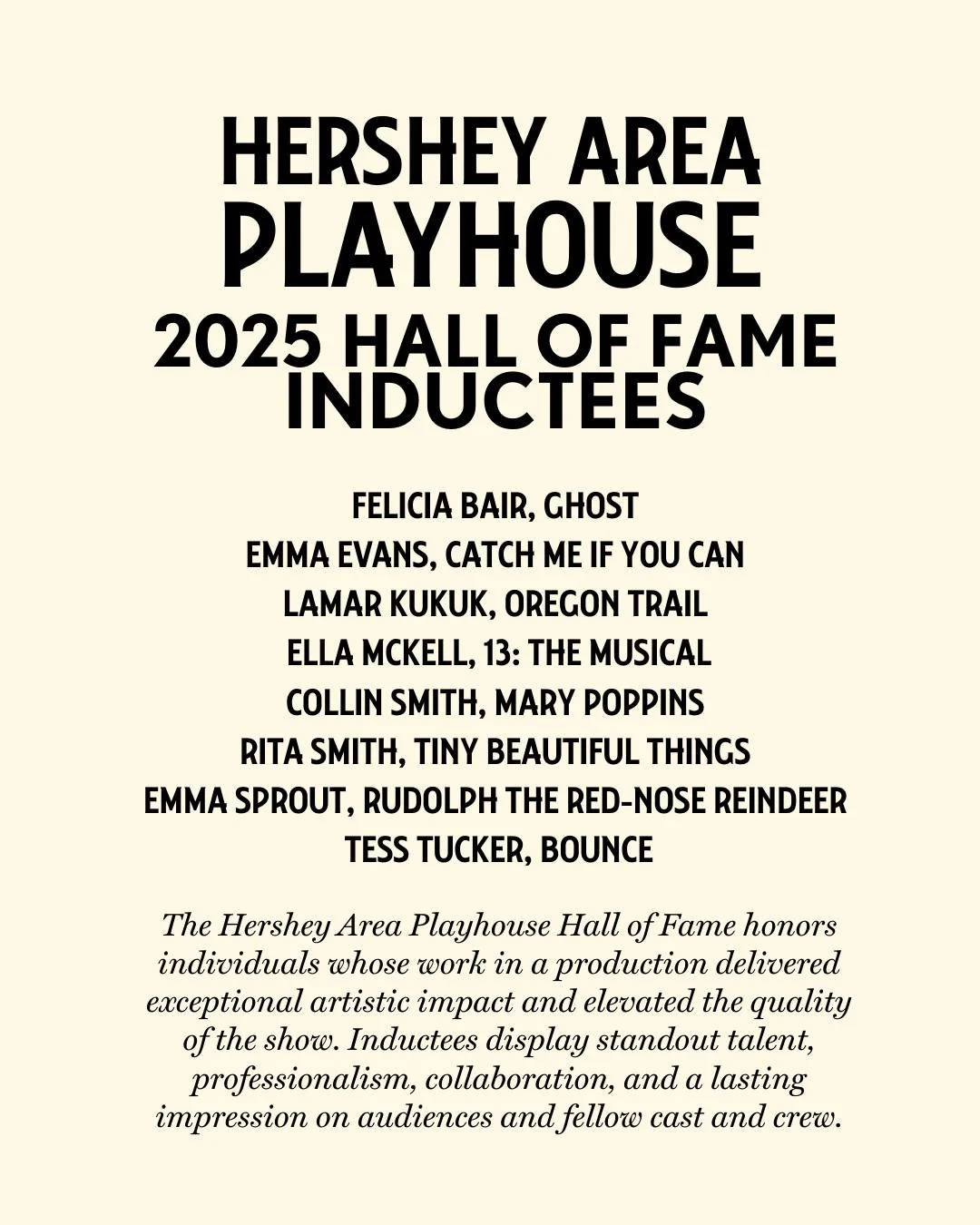 HERSHEY AREA PLAYHOUSE
2025 HALL OF FAME INDUCTEES

FELICIA BAIR, GHOST
EMMA EVANS, CATCH ME IF YOU CAN
LAMAR KUKUK, OREGON TRAIL
ELLA MCKELL, 13: THE MUSICAL
COLLIN SMITH, MARY POPPINS
RITA SMITH, TINY BEAUTIFUL THINGS
EMMA SPROUT, RUDOLPH THE RED-NOSE REINDEER
TESS TUCKER, BOUNCE

The Hershey Area Playhouse Hall of Fame honors individuals whose work in a production delivered exceptional artistic impact and elevated the quality of the show. Inductees display standout talent, professionalism, collaboration, and a lasting impression on audiences and fellow cast and crew.